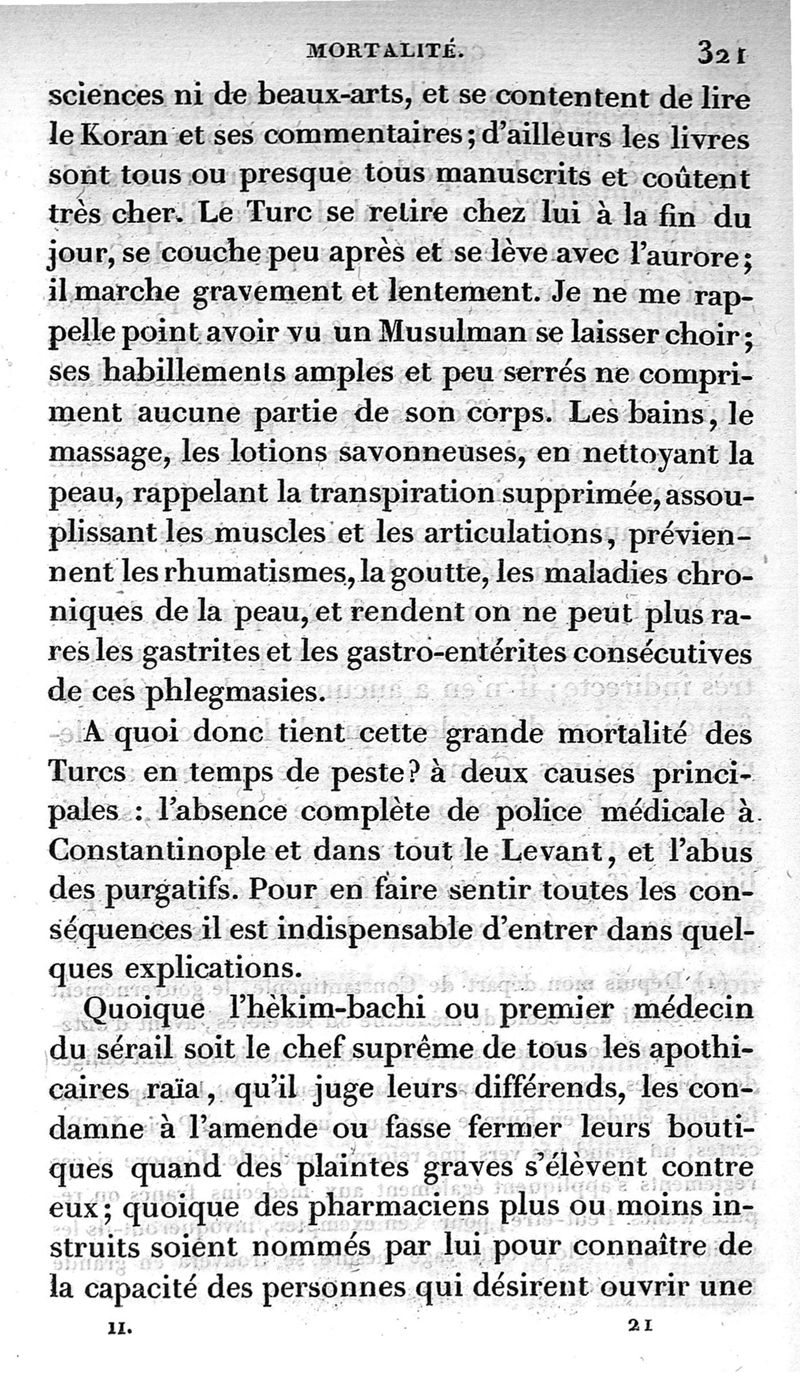 MORTALITÉ. 321

sciences ni de beaux-arts, et se contentent de lire le Koran et ses commentaires; d'ailleurs les livres sont tous ou presque tous manuscrits et coûtent très cher. Le Turc se retire chez lui à la fin du jour, se couche peu après et se lève avec l'aurore; il marche gravement et lentement. Je ne me rappelle point avoir vu un Musulman se laisser choir; ses habillements amples et peu serrés ne compriment aucune partie de son corps. Les bains, le massage, les lotions savonneuses, en nettoyant la peau, rappelant la transpiration supprimée, assouplissant les muscles et les articulations, préviennent les rhumatismes, la goutte, les maladies chroniques de la peau, et rendent on ne peut plus rares les gastrites et les gastro-entérites consécutives de ces phlegmasies.

A quoi donc tient cette grande mortalité des Turcs en temps de peste? à deux causes principales : l'absence complète de police médicale à Constantinople et dans tout le Levant, et l'abus des purgatifs. Pour en faire sentir toutes les conséquences il est indispensable d'entrer dans quelques explications.

Quoique l'hèkim-bachi ou premier médecin du sérail soit le chef suprême de tous les apothicaires raïa, qu'il juge leurs différends, les condamne à l'amende ou fasse fermer leurs boutiques quand des plaintes graves s'élèvent contre eux; quoique des pharmaciens plus ou moins instruits soient nommés par lui pour connaître de la capacité des personnes qui désirent ouvrir une

II. 21